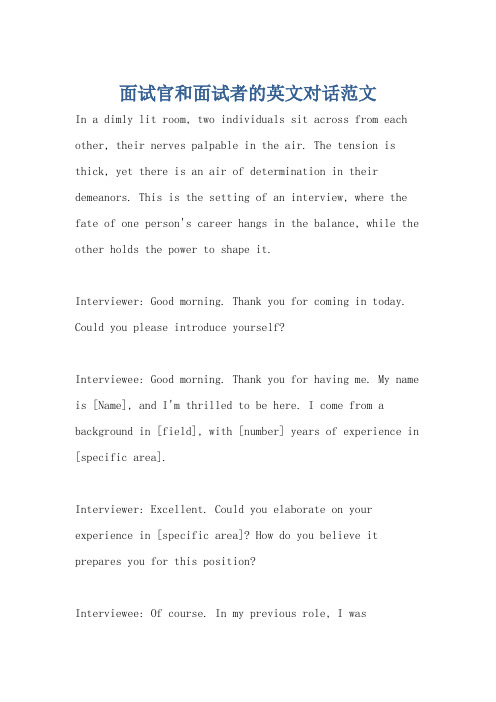 面试官和面试者的英文对话范文

In a dimly lit room, two individuals sit across from each other, their nerves palpable in the air. The tension is thick, yet there is an air of determination in their demeanors. This is the setting of an interview, where the fate of one person's career hangs in the balance, while the other holds the power to shape it.

Interviewer: Good morning. Thank you for coming in today. Could you please introduce yourself?

Interviewee: Good morning. Thank you for having me. My name is [Name], and I'm thrilled to be here. I come from a background in [field], with [number] years of experience in [specific area].

Interviewer: Excellent. Could you elaborate on your experience in [specific area]? How do you believe it prepares you for this position?

Interviewee: Of course. In my previous role, I was